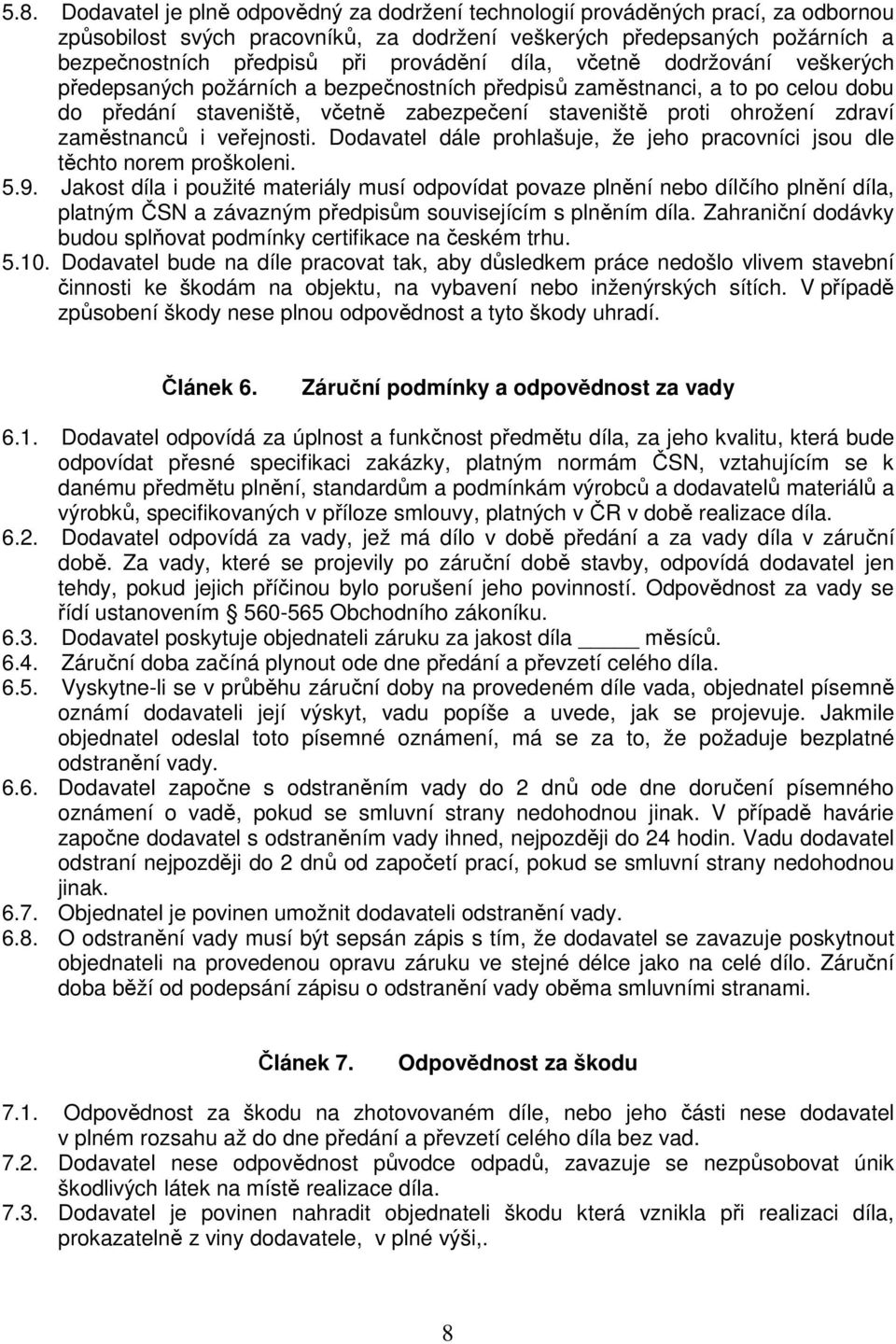 5.8. Dodavatel je plně odpovědný za dodržení technologií prováděných prací, za odbornou způsobilost svých pracovníků, za dodržení veškerých předepsaných požárních a bezpečnostních předpisů při provádění díla, včetně dodržování veškerých předepsaných požárních a bezpečnostních předpisů zaměstnanci, a to po celou dobu do předání staveniště, včetně zabezpečení staveniště proti ohrožení zdraví zaměstnanců i veřejnosti. Dodavatel dále prohlašuje, že jeho pracovníci jsou dle těchto norem proškoleni.

5.9. Jakost díla i použité materiály musí odpovídat povaze plnění nebo dílčího plnění díla, platným ČSN a závazným předpisům souvisejícím s plněním díla. Zahraniční dodávky budou splňovat podmínky certifikace na českém trhu.

5.10. Dodavatel bude na díle pracovat tak, aby důsledkem práce nedošlo vlivem stavební činnosti ke škodám na objektu, na vybavení nebo inženýrských sítích. V případě způsobení škody nese plnou odpovědnost a tyto škody uhradí.

Článek 6. Záruční podmínky a odpovědnost za vady

6.1. Dodavatel odpovídá za úplnost a funkčnost předmětu díla, za jeho kvalitu, která bude odpovídat přesné specifikaci zakázky, platným normám ČSN, vztahujícím se k danému předmětu plnění, standardům a podmínkám výrobců a dodavatelů materiálů a výrobků, specifikovaných v příloze smlouvy, platných v ČR v době realizace díla.

6.2. Dodavatel odpovídá za vady, jež má dílo v době předání a za vady díla v záruční době. Za vady, které se projevily po záruční době stavby, odpovídá dodavatel jen tehdy, pokud jejich příčinou bylo porušení jeho povinností. Odpovědnost za vady se řídí ustanovením § 560-565 Obchodního zákoníku.

6.3. Dodavatel poskytuje objednateli záruku za jakost díla _____ měsíců.

6.4. Záruční doba začíná plynout ode dne předání a převzetí celého díla.

6.5. Vyskytne-li se v průběhu záruční doby na provedeném díle vada, objednatel písemně oznámí dodavateli její výskyt, vadu popíše a uvede, jak se projevuje. Jakmile objednatel odeslal toto písemné oznámení, má se za to, že požaduje bezplatné odstranění vady.

6.6. Dodavatel započne s odstraněním vady do 2 dnů ode dne doručení písemného oznámení o vadě, pokud se smluvní strany nedohodnou jinak. V případě havárie započne dodavatel s odstraněním vady ihned, nejpozději do 24 hodin. Vadu dodavatel odstraní nejpozději do 2 dnů od započetí prací, pokud se smluvní strany nedohodnou jinak.

6.7. Objednatel je povinen umožnit dodavateli odstranění vady.

6.8. O odstranění vady musí být sepsán zápis s tím, že dodavatel se zavazuje poskytnout objednateli na provedenou opravu záruku ve stejné délce jako na celé dílo. Záruční doba běží od podepsání zápisu o odstranění vady oběma smluvními stranami.

Článek 7. Odpovědnost za škodu

7.1. Odpovědnost za škodu na zhotovovaném díle, nebo jeho části nese dodavatel v plném rozsahu až do dne předání a převzetí celého díla bez vad.

7.2. Dodavatel nese odpovědnost původce odpadů, zavazuje se nezpůsobovat únik škodlivých látek na místě realizace díla.

7.3. Dodavatel je povinen nahradit objednateli škodu která vznikla při realizaci díla, prokazatelně z viny dodavatele, v plné výši,.

8